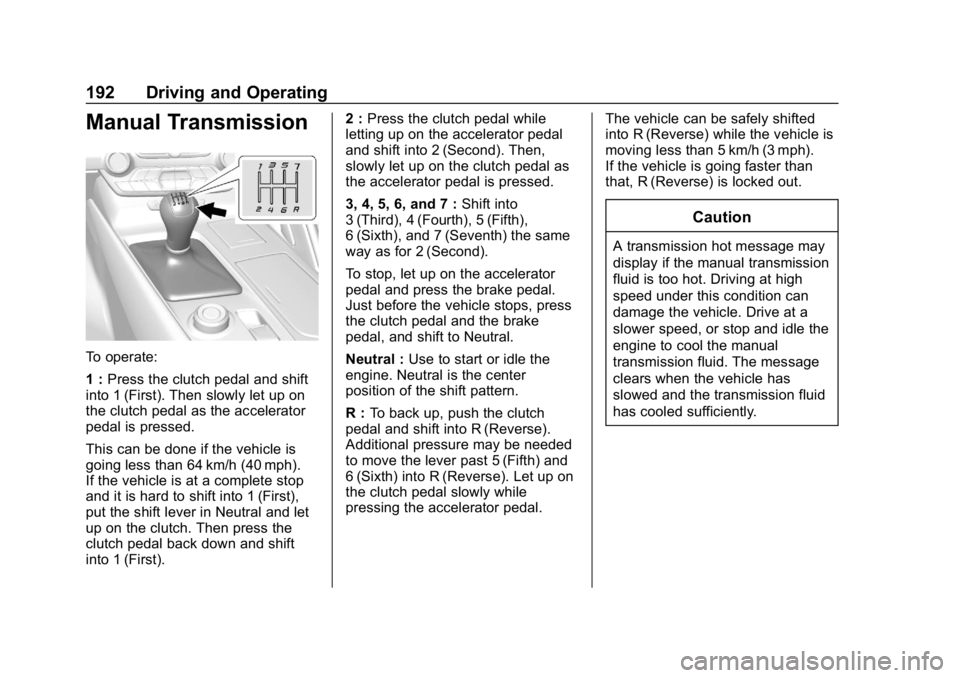 192 Driving and Operating

Manual Transmission

1 3 5 7
2 4 6 R

To operate:

1 : Press the clutch pedal and shift into 1 (First). Then slowly let up on the clutch pedal as the accelerator pedal is pressed.

This can be done if the vehicle is going less than 64 km/h (40 mph). If the vehicle is at a complete stop and it is hard to shift into 1 (First), put the shift lever in Neutral and let up on the clutch. Then press the clutch pedal back down and shift into 1 (First).

2 : Press the clutch pedal while letting up on the accelerator pedal and shift into 2 (Second). Then, slowly let up on the clutch pedal as the accelerator pedal is pressed.

3, 4, 5, 6, and 7 : Shift into 3 (Third), 4 (Fourth), 5 (Fifth), 6 (Sixth), and 7 (Seventh) the same way as for 2 (Second).

To stop, let up on the accelerator pedal and press the brake pedal. Just before the vehicle stops, press the clutch pedal and the brake pedal, and shift to Neutral.

Neutral : Use to start or idle the engine. Neutral is the center position of the shift pattern.

R : To back up, push the clutch pedal and shift into R (Reverse). Additional pressure may be needed to move the lever past 5 (Fifth) and 6 (Sixth) into R (Reverse). Let up on the clutch pedal slowly while pressing the accelerator pedal.

The vehicle can be safely shifted into R (Reverse) while the vehicle is moving less than 5 km/h (3 mph). If the vehicle is going faster than that, R (Reverse) is locked out.

Caution

A transmission hot message may display if the manual transmission fluid is too hot. Driving at high speed under this condition can damage the vehicle. Drive at a slower speed, or stop and idle the engine to cool the manual transmission fluid. The message clears when the vehicle has slowed and the transmission fluid has cooled sufficiently.

carmanualsonline.info